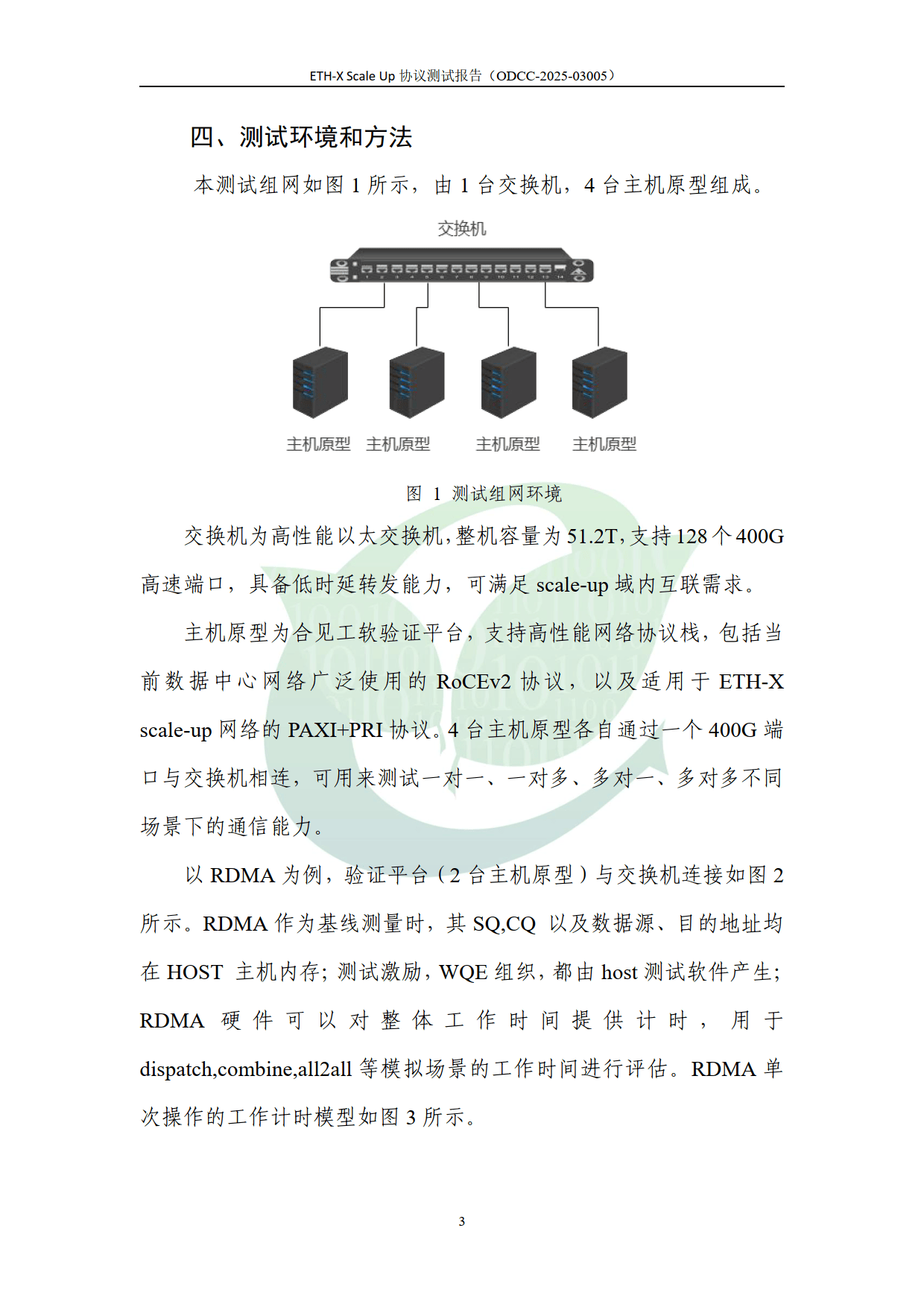 ETH-X Scale Up 协议测试报告（ODCC-2025-03005）

四、测试环境和方法

本测试组网如图 1 所示，由 1 台交换机，4 台主机原型组成。

交换机

主机原型 主机原型 主机原型 主机原型

图 1 测试组网环境

交换机为高性能以太交换机，整机容量为 51.2T，支持 128 个 400G 高速端口，具备低时延转发能力，可满足 scale-up 域内互联需求。

主机原型为合见工软验证平台，支持高性能网络协议栈，包括当前数据中心网络广泛使用的 RoCEv2 协议，以及适用于 ETH-X scale-up 网络的 PAXI+PRI 协议。4 台主机原型各自通过一个 400G 端口与交换机相连，可用来测试一对一、一对多、多对一、多对多不同场景下的通信能力。

以 RDMA 为例，验证平台（2 台主机原型）与交换机连接如图 2 所示。RDMA 作为基线测量时，其 SQ,CQ 以及数据源、目的地址均在 HOST 主机内存；测试激励，WQE 组织，都由 host 测试软件产生；RDMA 硬件可以对整体工作时间提供计时，用于 dispatch,combine,all2all 等模拟场景的工作时间进行评估。RDMA 单次操作的工作计时模型如图 3 所示。

3